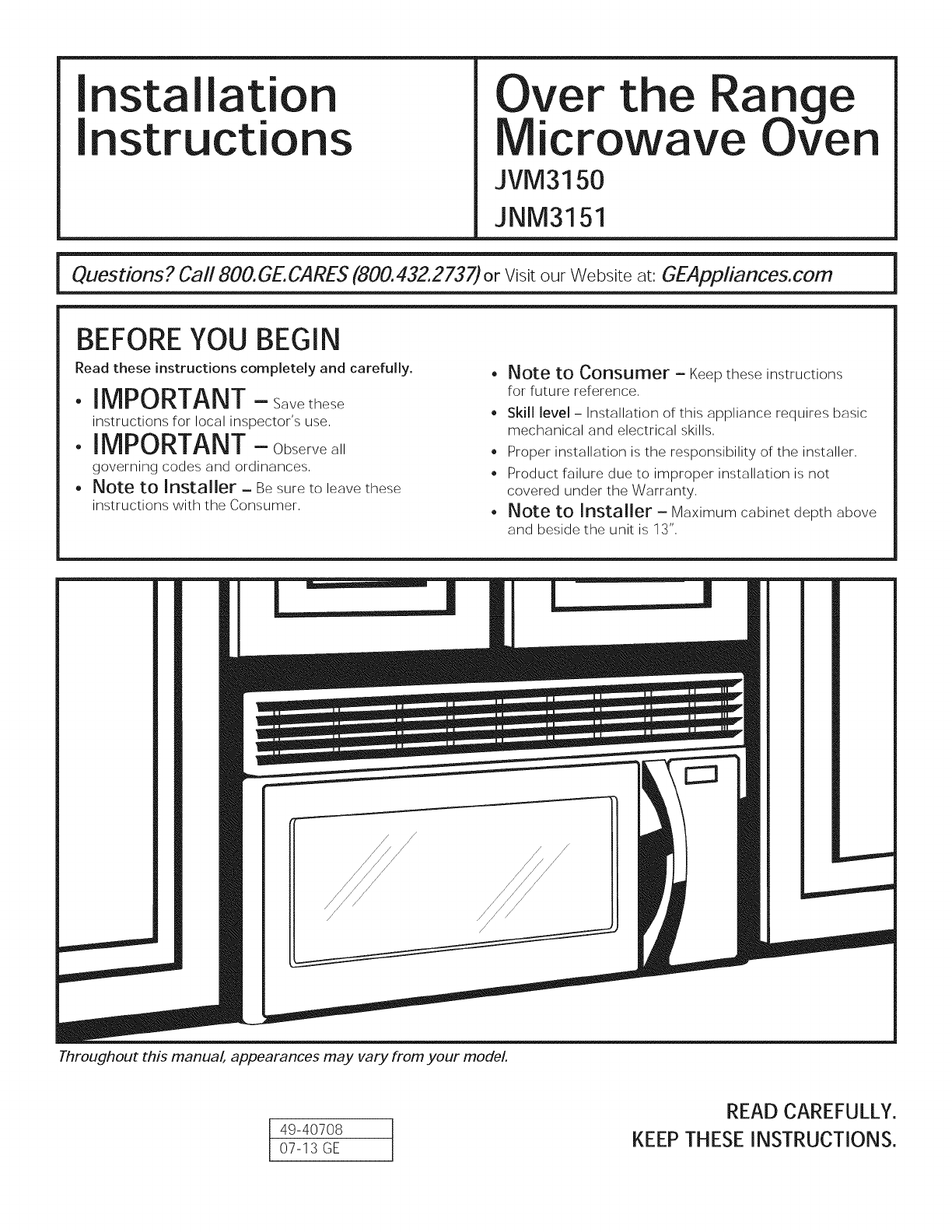 Installation Instructions

Over the Range Microwave Oven
JVM3150
JNM3151

Questions? Call 800.GE.CARES (800.432.2737) or Visit our Website at: GEAppliances.com

BEFORE YOU BEGIN

Read these instructions completely and carefully.

• IMPORTANT – Save these instructions for local inspector's use.

• IMPORTANT – Observe all governing codes and ordinances.

• Note to Installer – Be sure to leave these instructions with the Consumer.

• Note to Consumer – Keep these instructions for future reference.

• Skill level – Installation of this appliance requires basic mechanical and electrical skills.

• Proper installation is the responsibility of the installer.

• Product failure due to improper installation is not covered under the Warranty.

• Note to Installer – Maximum cabinet depth above and beside the unit is 13".

Throughout this manual, appearances may vary from your model.

49-40708
07-13 GE

READ CAREFULLY.
KEEP THESE INSTRUCTIONS.